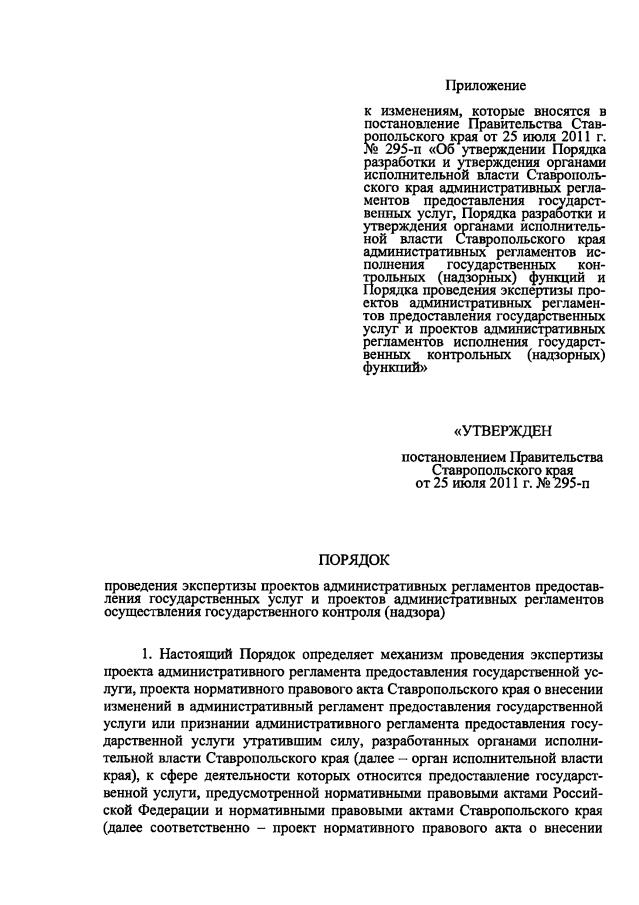 Приложение

к изменениям, которые вносятся в постановление Правительства Ставропольского края от 25 июля 2011 г. № 295-п «Об утверждении Порядка разработки и утверждения органами исполнительной власти Ставропольского края административных регламентов предоставления государственных услуг, Порядка разработки и утверждения органами исполнительной власти Ставропольского края административных регламентов исполнения государственных контрольных (надзорных) функций и Порядка проведения экспертизы проектов административных регламентов предоставления государственных услуг и проектов административных регламентов исполнения государственных контрольных (надзорных) функций»

«УТВЕРЖДЕН

постановлением Правительства Ставропольского края от 25 июля 2011 г. № 295-п

ПОРЯДОК

проведения экспертизы проектов административных регламентов предоставления государственных услуг и проектов административных регламентов осуществления государственного контроля (надзора)

1. Настоящий Порядок определяет механизм проведения экспертизы проекта административного регламента предоставления государственной услуги, проекта нормативного правового акта Ставропольского края о внесении изменений в административный регламент предоставления государственной услуги или признании административного регламента предоставления государственной услуги утратившим силу, разработанных органами исполнительной власти Ставропольского края (далее – орган исполнительной власти края), к сфере деятельности которых относится предоставление государственной услуги, предусмотренной нормативными правовыми актами Российской Федерации и нормативными правовыми актами Ставропольского края (далее соответственно – проект нормативного правового акта о внесении